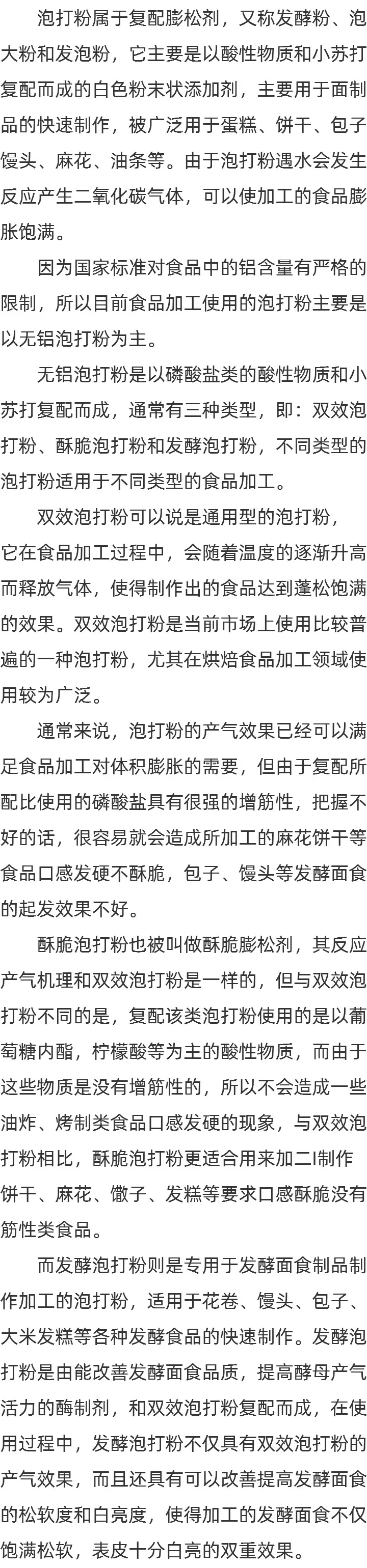 泡打粉属于复配膨松剂，又称发酵粉、泡大粉和发泡粉，它主要是以酸性物质和小苏打复配而成的白色粉末状添加剂，主要用于面制品的快速制作，被广泛用于蛋糕、饼干、包子馒头、麻花、油条等。由于泡打粉遇水会发生反应产生二氧化碳气体，可以使加工的食品膨胀饱满。

因为国家标准对食品中的铝含量有严格的限制，所以目前食品加工使用的泡打粉主要是以无铝泡打粉为主。

无铝泡打粉是以磷酸盐类的酸性物质和小苏打复配而成，通常有三种类型，即：双效泡打粉、酥脆泡打粉和发酵泡打粉，不同类型的泡打粉适用于不同类型的食品加工。

双效泡打粉可以说是通用型的泡打粉，它在食品加工过程中，会随着温度的逐渐升高而释放气体，使得制作出的食品达到蓬松饱满的效果。双效泡打粉是当前市场上使用比较普遍的一种泡打粉，尤其在烘焙食品加工领域使用较为广泛。

通常来说，泡打粉的产气效果已经可以满足食品加工对体积膨胀的需要，但由于复配所配比使用的磷酸盐具有很强的增筋性，把握不好的话，很容易就会造成所加工的麻花饼干等食品口感发硬不酥脆，包子、馒头等发酵面食的起发效果不好。

酥脆泡打粉也被叫做酥脆膨松剂，其反应产气机理和双效泡打粉是一样的，但与双效泡打粉不同的是，复配该类泡打粉使用的是以葡萄糖内酯，柠檬酸等为主的酸性物质，而由于这些物质是没有增筋性的，所以不会造成一些油炸、烤制类食品口感发硬的现象，与双效泡打粉相比，酥脆泡打粉更适合用来加二I制作饼干、麻花、馓子、发糕等要求口感酥脆没有筋性类食品。

而发酵泡打粉则是专用于发酵面食制品制作加工的泡打粉，适用于花卷、馒头、包子、大米发糕等各种发酵食品的快速制作。发酵泡打粉是由能改善发酵面食品质，提高酵母产气活力的酶制剂，和双效泡打粉复配而成，在使用过程中，发酵泡打粉不仅具有双效泡打粉的产气效果，而且还具有可以改善提高发酵面食的松软度和白亮度，使得加工的发酵面食不仅饱满松软，表皮十分白亮的双重效果。